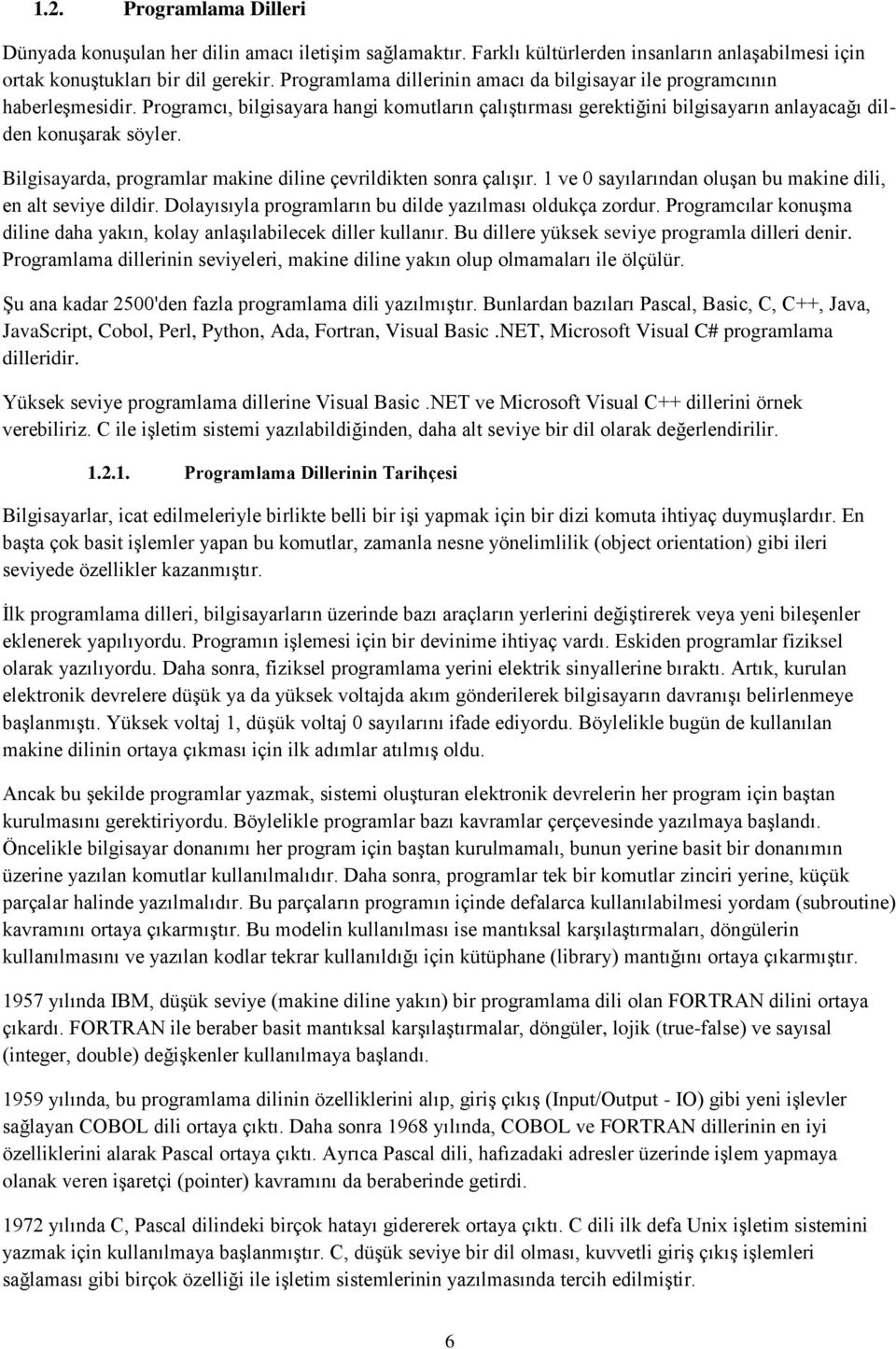 1.2. Programlama Dilleri

Dünyada konuşulan her dilin amacı iletişim sağlamaktır. Farklı kültürlerden insanların anlaşabilmesi için ortak konuştukları bir dil gerekir. Programlama dillerinin amacı da bilgisayar ile programcının haberleşmesidir. Programcı, bilgisayara hangi komutların çalıştırması gerektiğini bilgisayarın anlayacağı dilden konuşarak söyler.

Bilgisayarda, programlar makine diline çevrildikten sonra çalışır. 1 ve 0 sayılarından oluşan bu makine dili, en alt seviye dildir. Dolayısıyla programların bu dilde yazılması oldukça zordur. Programcılar konuşma diline daha yakın, kolay anlaşılabilecek diller kullanır. Bu dillere yüksek seviye programla dilleri denir. Programlama dillerinin seviyeleri, makine diline yakın olup olmamaları ile ölçülür.

Şu ana kadar 2500'den fazla programlama dili yazılmıştır. Bunlardan bazıları Pascal, Basic, C, C++, Java, JavaScript, Cobol, Perl, Python, Ada, Fortran, Visual Basic .NET, Microsoft Visual C# programlama dilleridir.

Yüksek seviye programlama dillerine Visual Basic .NET ve Microsoft Visual C++ dillerini örnek verebiliriz. C ile işletim sistemi yazılabildiğinden, daha alt seviye bir dil olarak değerlendirilir.

1.2.1. Programlama Dillerinin Tarihçesi

Bilgisayarlar, icat edilmeleriyle birlikte belli bir işi yapmak için bir dizi komuta ihtiyaç duymuşlardır. En başta çok basit işlemler yapan bu komutlar, zamanla nesne yönelimlilik (object orientation) gibi ileri seviyede özellikler kazanmıştır.

İlk programlama dilleri, bilgisayarların üzerinde bazı araçların yerlerini değiştirerek veya yeni bileşenler eklenerek yapılıyordu. Programın işlemesi için bir devinime ihtiyaç vardı. Eskiden programlar fiziksel olarak yazılıyordu. Daha sonra, fiziksel programlama yerini elektrik sinyallerine bıraktı. Artık, kurulan elektronik devrelere düşük ya da yüksek voltajda akım gönderilerek bilgisayarın davranışı belirlenmeye başlanmıştı. Yüksek voltaj 1, düşük voltaj 0 sayılarını ifade ediyordu. Böylelikle bugün de kullanılan makine dilinin ortaya çıkması için ilk adımlar atılmış oldu.

Ancak bu şekilde programlar yazmak, sistemi oluşturan elektronik devrelerin her program için baştan kurulmasını gerektiriyordu. Böylelikle programlar bazı kavramlar çerçevesinde yazılmaya başlandı. Öncelikle bilgisayar donanımı her program için baştan kurulmamalı, bunun yerine basit bir donanımın üzerine yazılan komutlar kullanılmalıdır. Daha sonra, programlar tek bir komutlar zinciri yerine, küçük parçalar halinde yazılmalıdır. Bu parçaların programın içinde defalarca kullanılabilmesi yordam (subroutine) kavramını ortaya çıkarmıştır. Bu modelin kullanılması ise mantıksal karşılaştırmaları, döngülerin kullanılmasını ve yazılan kodlar tekrar kullanıldığı için kütüphane (library) mantığını ortaya çıkarmıştır.

1957 yılında IBM, düşük seviye (makine diline yakın) bir programlama dili olan FORTRAN dilini ortaya çıkardı. FORTRAN ile beraber basit mantıksal karşılaştırmalar, döngüler, lojik (true-false) ve sayısal (integer, double) değişkenler kullanılmaya başlandı.

1959 yılında, bu programlama dilinin özelliklerini alıp, giriş çıkış (Input/Output - IO) gibi yeni işlevler sağlayan COBOL dili ortaya çıktı. Daha sonra 1968 yılında, COBOL ve FORTRAN dillerinin en iyi özelliklerini alarak Pascal ortaya çıktı. Ayrıca Pascal dili, hafızadaki adresler üzerinde işlem yapmaya olanak veren işaretçi (pointer) kavramını da beraberinde getirdi.

1972 yılında C, Pascal dilindeki birçok hatayı gidererek ortaya çıktı. C dili ilk defa Unix işletim sistemini yazmak için kullanılmaya başlanmıştır. C, düşük seviye bir dil olması, kuvvetli giriş çıkış işlemleri sağlaması gibi birçok özelliği ile işletim sistemlerinin yazılmasında tercih edilmiştir.

6